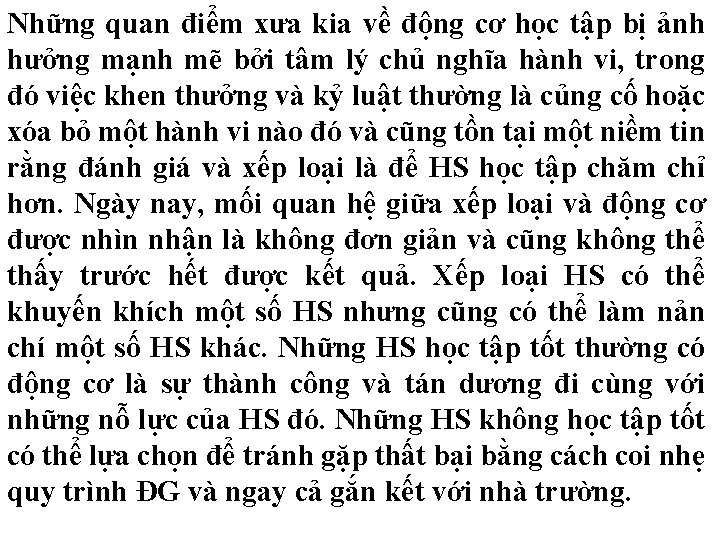 Những quan điểm xưa kia về động cơ học tập bị ảnh hưởng mạnh mẽ bởi tâm lý chủ nghĩa hành vi, trong đó việc khen thưởng và kỷ luật thường là củng cố hoặc xóa bỏ một hành vi nào đó và cũng tồn tại một niềm tin rằng đánh giá và xếp loại là để HS học tập chăm chỉ hơn. Ngày nay, mối quan hệ giữa xếp loại và động cơ được nhìn nhận là không đơn giản và cũng không thể thấy trước hết được kết quả. Xếp loại HS có thể khuyến khích một số HS nhưng cũng có thể làm nản chí một số HS khác. Những HS học tập tốt thường có động cơ là sự thành công và tán dương đi cùng với những nỗ lực của HS đó. Những HS không học tập tốt có thể lựa chọn để tránh gặp thất bại bằng cách coi nhẹ quy trình ĐG và ngay cả gắn kết với nhà trường.